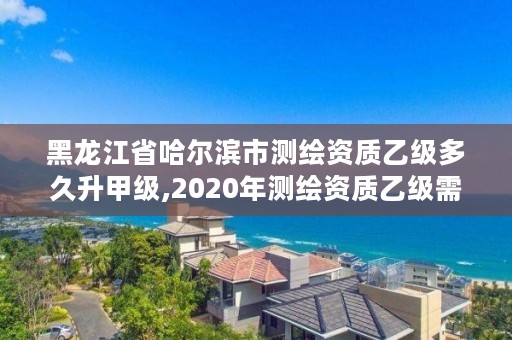 黑龙江省哈尔滨市测绘资质乙级多久升甲级,2020年测绘资质乙级需